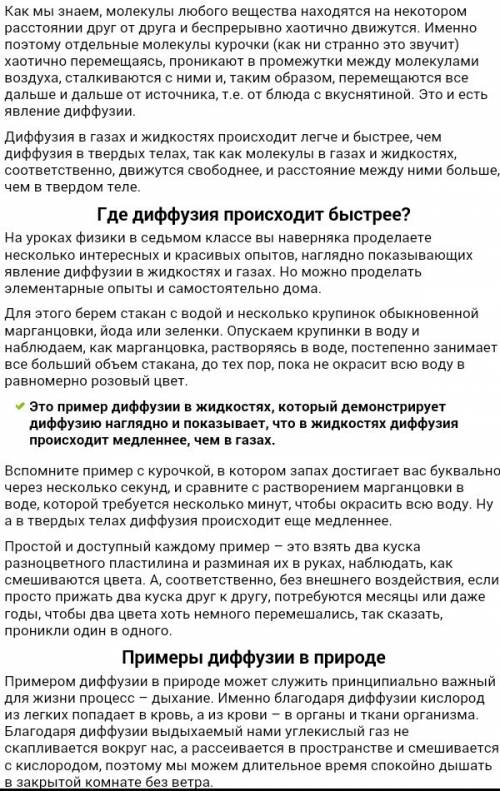 Как мы знаем, молекулы любого вещества находятся на некотором расстоянии друг от друга и беспрерывно хаотично движутся. Именно поэтому отдельные молекулы курочки (как ни странно это звучит) хаотично перемещаясь, проникают в промежутки между молекулами воздуха, сталкиваются с ними и, таким образом, перемещаются все дальше и дальше от источника, т.е. от блюда с вкуснятиной. Это и есть явление диффузии.

Диффузия в газах и жидкостях происходит легче и быстрее, чем диффузия в твердых телах, так как молекулы в газах и жидкостях, соответственно, движутся свободнее, и расстояние между ними больше, чем в твердом теле.

Где диффузия происходит быстрее?

На уроках физики в седьмом классе вы наверняка проделаете несколько интересных и красивых опытов, наглядно показывающих явление диффузии в жидкостях и газах. Но можно проделать элементарные опыты и самостоятельно дома.

Для этого берем стакан с водой и несколько крупинок обыкновенной марганцовки, йода или зеленки. Опускаем крупинки в воду и наблюдаем, как марганцовка, растворяясь в воде, постепенно занимает все больший объем стакана, до тех пор, пока не окрасит всю воду в равномерно розовый цвет.

Это пример диффузии в жидкостях, который демонстрирует диффузию наглядно и показывает, что в жидкостях диффузия происходит медленнее, чем в газах.

Вспомните пример с курочкой, в котором запах достигает вас буквально через несколько секунд, и сравните с растворением марганцовки в воде, которой требуется несколько минут, чтобы окрасить всю воду. Ну а в твердых телах диффузия происходит еще медленнее.

Простой и доступный каждому пример – это взять два куска разноцветного пластилина и разминая их в руках, наблюдать, как смешиваются цвета. А, соответственно, без внешнего воздействия, если просто прижать два куска друг к другу, потребуются месяцы или даже годы, чтобы два цвета хоть немного перемешались, так сказать, проникли один в одного.

Примеры диффузии в природе

Примером диффузии в природе может служить принципиально важный для жизни процесс – дыхание. Именно благодаря диффузии кислород из легких попадает в кровь, а из крови – в органы и ткани организма. Благодаря диффузии выдыхаемый нами углекислый газ не скапливается вокруг нас, а рассеивается в пространстве и смешивается с кислородом, поэтому мы можем длительное время спокойно дышать в закрытой комнате без ветра.